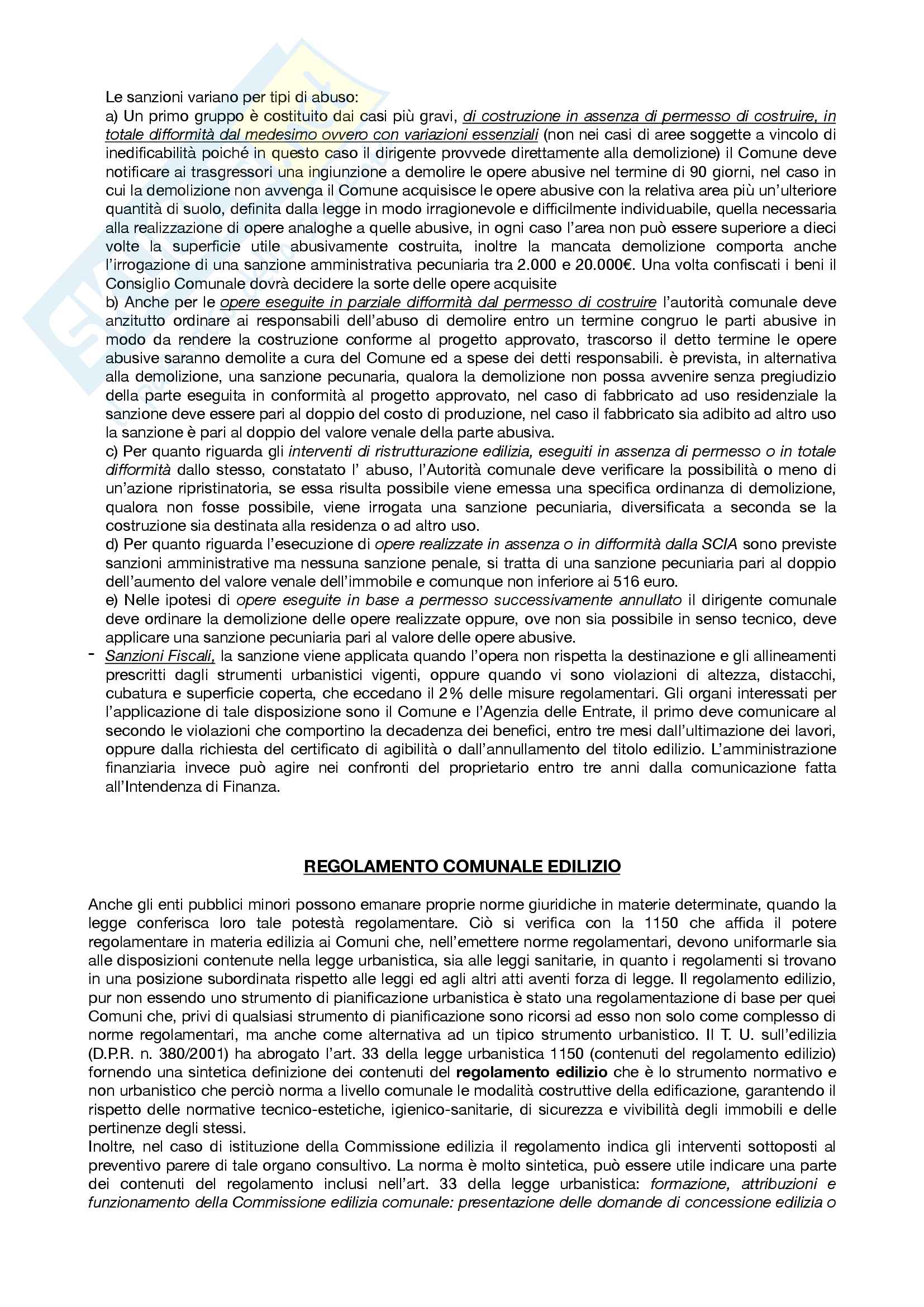 Le sanzioni variano per tipi di abuso:
a) Un primo gruppo è costituito dai casi più gravi, di costruzione in assenza di permesso di costruire, in totale difformità dal medesimo ovvero con variazioni essenziali (non nei casi di aree soggette a vincolo di inedificabilità poiché in questo caso il dirigente provvede direttamente alla demolizione) il Comune deve notificare ai trasgressori una ingiunzione a demolire le opere abusive nel termine di 90 giorni, nel caso in cui la demolizione non avvenga il Comune acquisisce le opere abusive con la relativa area più un'ulteriore quantità di suolo, definita dalla legge in modo irragionevole e difficilmente individuabile, quella necessaria alla realizzazione di opere analoghe a quelle abusive, in ogni caso l'area non può essere superiore a dieci volte la superficie utile abusivamente costruita, inoltre la mancata demolizione comporta anche l'irrogazione di una sanzione amministrativa pecuniaria tra 2.000 e 20.000€. Una volta confiscati i beni il Consiglio Comunale dovrà decidere la sorte delle opere acquisite
b) Anche per le opere eseguite in parziale difformità dal permesso di costruire l'autorità comunale deve anzitutto ordinare ai responsabili dell'abuso di demolire entro un termine congruo le parti abusive in modo da rendere la costruzione conforme al progetto approvato, trascorso il detto termine le opere abusive saranno demolite a cura del Comune ed a spese dei detti responsabili. è prevista, in alternativa alla demolizione, una sanzione pecunaria, qualora la demolizione non possa avvenire senza pregiudizio della parte eseguita in conformità al progetto approvato, nel caso di fabbricato ad uso residenziale la sanzione deve essere pari al doppio del costo di produzione, nel caso il fabbricato sia adibito ad altro uso la sanzione è pari al doppio del valore venale della parte abusiva.
c) Per quanto riguarda gli interventi di ristrutturazione edilizia, eseguiti in assenza di permesso o in totale difformità dallo stesso, constatato l' abuso, l'Autorità comunale deve verificare la possibilità o meno di un'azione ripristinatoria, se essa risulta possibile viene emessa una specifica ordinanza di demolizione, qualora non fosse possibile, viene irrogata una sanzione pecuniaria, diversificata a seconda se la costruzione sia destinata alla residenza o ad altro uso.
d) Per quanto riguarda l'esecuzione di opere realizzate in assenza o in difformità dalla SCIA sono previste sanzioni amministrative ma nessuna sanzione penale, si tratta di una sanzione pecuniaria pari al doppio dell'aumento del valore venale dell'immobile e comunque non inferiore ai 516 euro.
e) Nelle ipotesi di opere eseguite in base a permesso successivamente annullato il dirigente comunale deve ordinare la demolizione delle opere realizzate oppure, ove non sia possibile in senso tecnico, deve applicare una sanzione pecuniaria pari al valore delle opere abusive.
- Sanzioni Fiscali, la sanzione viene applicata quando l'opera non rispetta la destinazione e gli allineamenti prescritti dagli strumenti urbanistici vigenti, oppure quando vi sono violazioni di altezza, distacchi, cubatura e superficie coperta, che eccedano il 2% delle misure regolamentari. Gli organi interessati per l'applicazione di tale disposizione sono il Comune e l'Agenzia delle Entrate, il primo deve comunicare al secondo le violazioni che comportino la decadenza dei benefici, entro tre mesi dall'ultimazione dei lavori, oppure dalla richiesta del certificato di agibilità o dall'annullamento del titolo edilizio. L'amministrazione finanziaria invece può agire nei confronti del proprietario entro tre anni dalla comunicazione fatta all'Intendenza di Finanza.

REGOLAMENTO COMUNALE EDILIZIO

Anche gli enti pubblici minori possono emanare proprie norme giuridiche in materie determinate, quando la legge conferisca loro tale potestà regolamentare. Ciò si verifica con la 1150 che affida il potere regolamentare in materia edilizia ai Comuni che, nell'emettere norme regolamentari, devono uniformarle sia alle disposizioni contenute nella legge urbanistica, sia alle leggi sanitarie, in quanto i regolamenti si trovano in una posizione subordinata rispetto alle leggi ed agli altri atti aventi forza di legge. Il regolamento edilizio, pur non essendo uno strumento di pianificazione urbanistica è stato una regolamentazione di base per quei Comuni che, privi di qualsiasi strumento di pianificazione sono ricorsi ad esso non solo come complesso di norme regolamentari, ma anche come alternativa ad un tipico strumento urbanistico. Il T. U. sull'edilizia (D.P.R. n. 380/2001) ha abrogato l'art. 33 della legge urbanistica 1150 (contenuti del regolamento edilizio) fornendo una sintetica definizione dei contenuti del regolamento edilizio che è lo strumento normativo e non urbanistico che perciò norma a livello comunale le modalità costruttive della edificazione, garantendo il rispetto delle normative tecnico-estetiche, igienico-sanitarie, di sicurezza e vivibilità degli immobili e delle pertinenze degli stessi.
Inoltre, nel caso di istituzione della Commissione edilizia il regolamento indica gli interventi sottoposti al preventivo parere di tale organo consultivo. La norma è molto sintetica, può essere utile indicare una parte dei contenuti del regolamento inclusi nell'art. 33 della legge urbanistica: formazione, attribuzioni e funzionamento della Commissione edilizia comunale: presentazione delle domande di concessione edilizia o